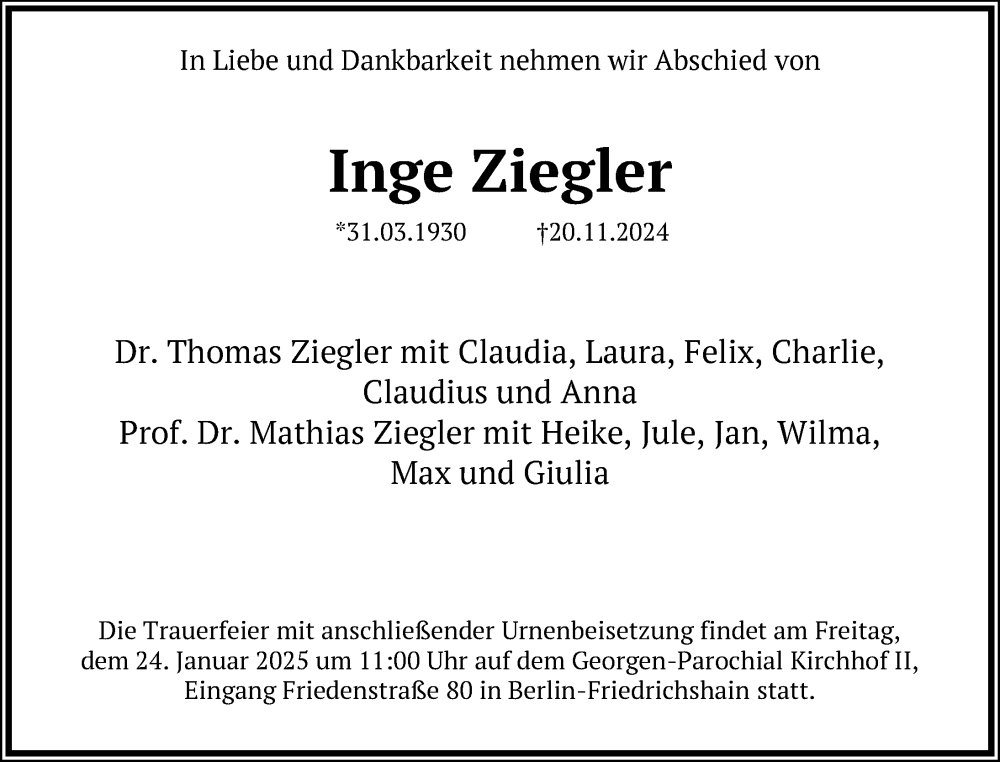 In Liebe und Dankbarkeit nehmen wir Abschied von

Inge Ziegler

*31.03.1930 †20.11.2024

Dr. Thomas Ziegler mit Claudia, Laura, Felix, Charlie, Claudius und Anna
Prof. Dr. Mathias Ziegler mit Heike, Jule, Jan, Wilma, Max und Giulia

Die Trauerfeier mit anschließender Urnenbeisetzung findet am Freitag, dem 24. Januar 2025 um 11:00 Uhr auf dem Georgen-Parochial Kirchhof II, Eingang Friedenstraße 80 in Berlin-Friedrichshain statt.